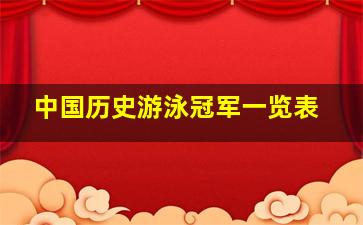 中国历史游泳冠军一览表